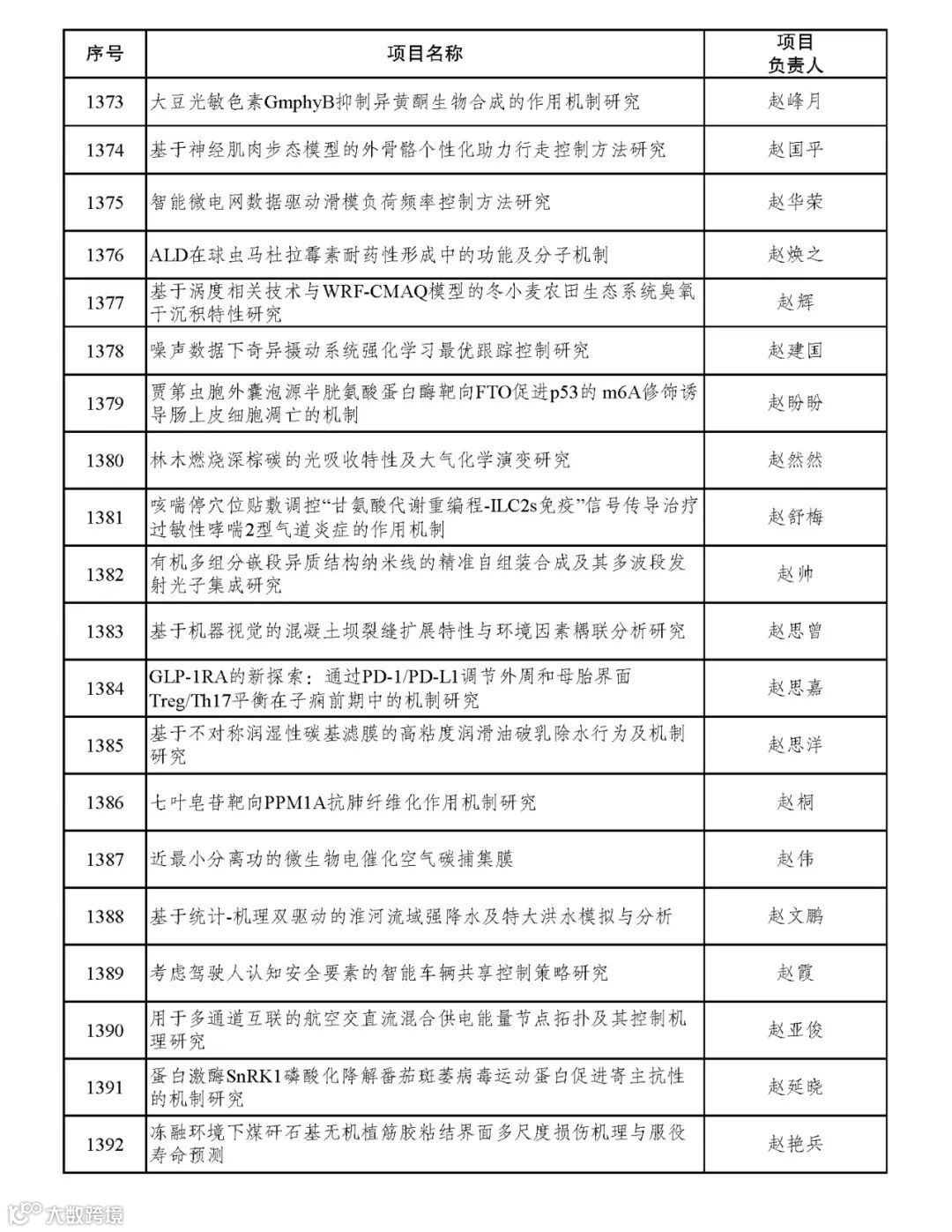 | 序号 | 项目名称 | 项目负责人 |
|---|---|---|
| 1373 | 大豆光敏色素GmphyB抑制异黄酮生物合成的作用机制研究 | 赵峰月 |
| 1374 | 基于神经肌肉步态模型的外骨骼个性化助力行走控制方法研究 | 赵国平 |
| 1375 | 智能微电网数据驱动滑模负荷频率控制方法研究 | 赵华荣 |
| 1376 | ALD在球虫马杜拉霉素耐药性形成中的功能及分子机制 | 赵焕之 |
| 1377 | 基于涡度相关技术与WRF-CMAQ模型的冬小麦农田生态系统臭氧干沉积特性研究 | 赵辉 |
| 1378 | 噪声数据下奇异摄动系统强化学习最优跟踪控制研究 | 赵建国 |
| 1379 | 贾第虫胞外囊泡源半胱氨酸蛋白酶靶向FTO促进p53的 m6A修饰诱导肠上皮细胞凋亡的机制 | 赵盼盼 |
| 1380 | 林木燃烧深棕碳的光吸收特性及大气化学演变研究 | 赵然然 |
| 1381 | 咳喘停穴位贴敷调控“甘氨酸代谢重编程-ILC2s免疫”信号传导治疗过敏性哮喘2型气道炎症的作用机制 | 赵舒梅 |
| 1382 | 有机多组分嵌段异质结构纳米线的精准自组装合成及其多波段发射光子集成研究 | 赵帅 |
| 1383 | 基于机器视觉的混凝土坝裂缝扩展特性与环境因素耦联分析研究 | 赵思曾 |
| 1384 | GLP-1RA的新探索：通过PD-1/PD-L1调节外周和母胎界面Treg/Th17平衡在子痫前期中的机制研究 | 赵思嘉 |
| 1385 | 基于不对称润湿性碳基滤膜的高粘度润滑油破乳除水行为及机制研究 | 赵思洋 |
| 1386 | 七叶皂苷靶向PPM1A抗肺纤维化作用机制研究 | 赵桐 |
| 1387 | 近最小分离功的微生物电催化空气碳捕集膜 | 赵伟 |
| 1388 | 基于统计-机理双驱动的淮河流域强降水及特大洪水模拟与分析 | 赵文鹏 |
| 1389 | 考虑驾驶人认知安全要素的智能车辆共享控制策略研究 | 赵霞 |
| 1390 | 用于多通道互联的航空交直流混合供电能量节点拓扑及其控制机理研究 | 赵亚俊 |
| 1391 | 蛋白激酶SnRK1磷酸化降解番茄斑萎病毒运动蛋白促进寄主抗性的机制研究 | 赵延晓 |
| 1392 | 冻融环境下煤矸石基无机植筋胶粘结界面多尺度损伤机理与服役寿命预测 | 赵艳兵 |

大数跨境